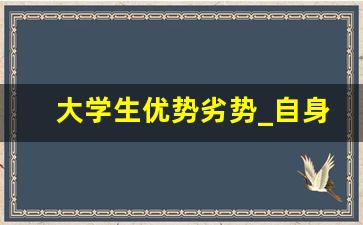 大学生优势劣势_自身